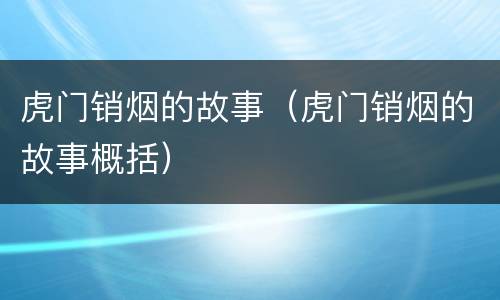 虎门销烟的故事（虎门销烟的故事概括）